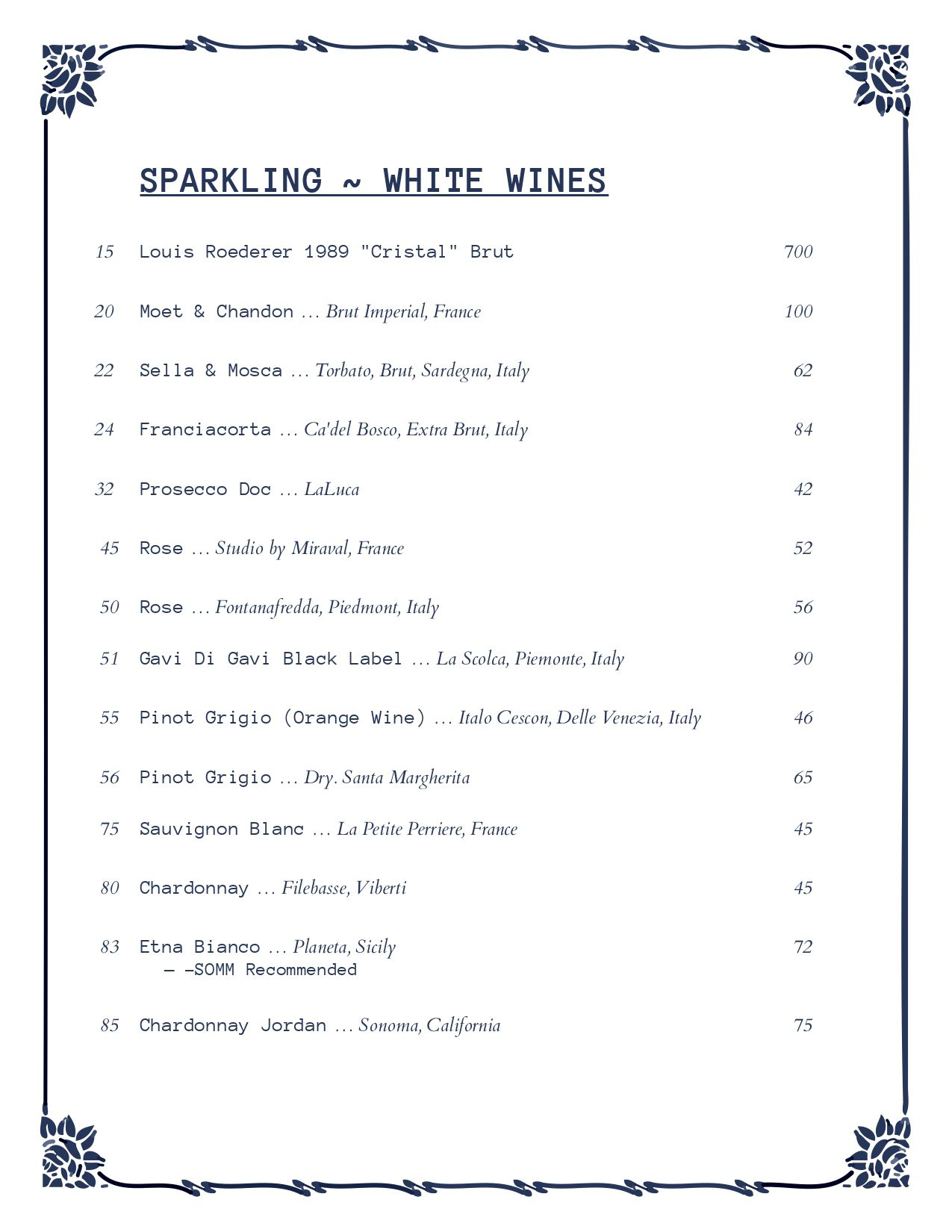 SPARKLING ~ WHITE WINES

15 Louis Roederer 1989 "Cristal" Brut 700

20 Moet & Chandon … Brut Imperial, France 100

22 Sella & Mosca … Torbato, Brut, Sardegna, Italy 62

24 Franciacorta … Ca'del Bosco, Extra Brut, Italy 84

32 Prosecco Doc … LaLuca 42

45 Rose … Studio by Miraval, France 52

50 Rose … Fontanafredda, Piedmont, Italy 56

51 Gavi Di Gavi Black Label … La Scolca, Piemonte, Italy 90

55 Pinot Grigio (Orange Wine) … Italo Cescon, Delle Venezia, Italy 46

56 Pinot Grigio … Dry. Santa Margherita 65

75 Sauvignon Blanc … La Petite Perriere, France 45

80 Chardonnay … Filebasse, Viberti 45

83 Etna Bianco … Planeta, Sicily 72
— –SOMM Recommended

85 Chardonnay Jordan … Sonoma, California 75